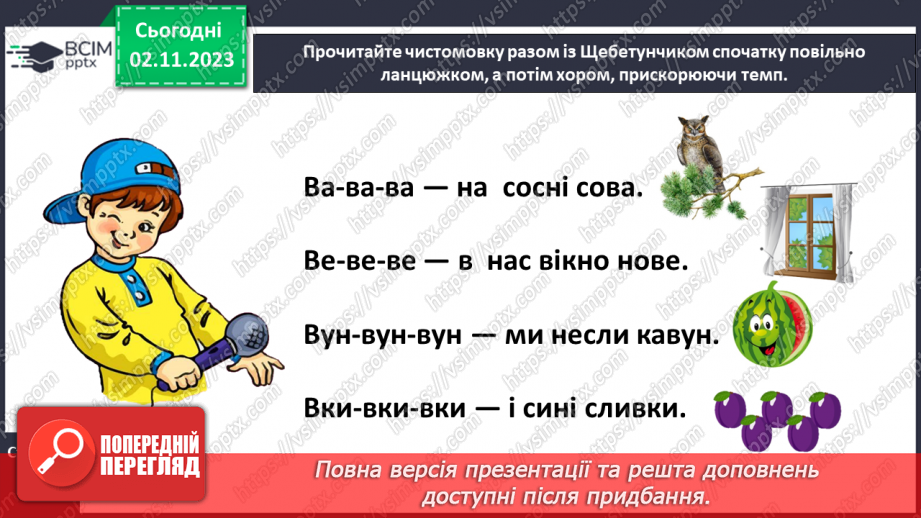 ВСІМ pptx

Сьогодні 02.11.2023

Прочитайте чистомовку разом із Щебетунчиком спочатку повільно ланцюжком, а потім хором, прискорюючи темп.

Ва-ва-ва — на сосні сова.

Ве-ве-ве — в нас вікно нове.

Вун-вун-вун — ми несли кавун.

Вки-вки-вки — і сині сливки.

ПОПЕРЕДНІЙ ПЕРЕГЛЯД

Повна версія презентації та решта доповнень доступні після придбання.

https://vsimpptx.com